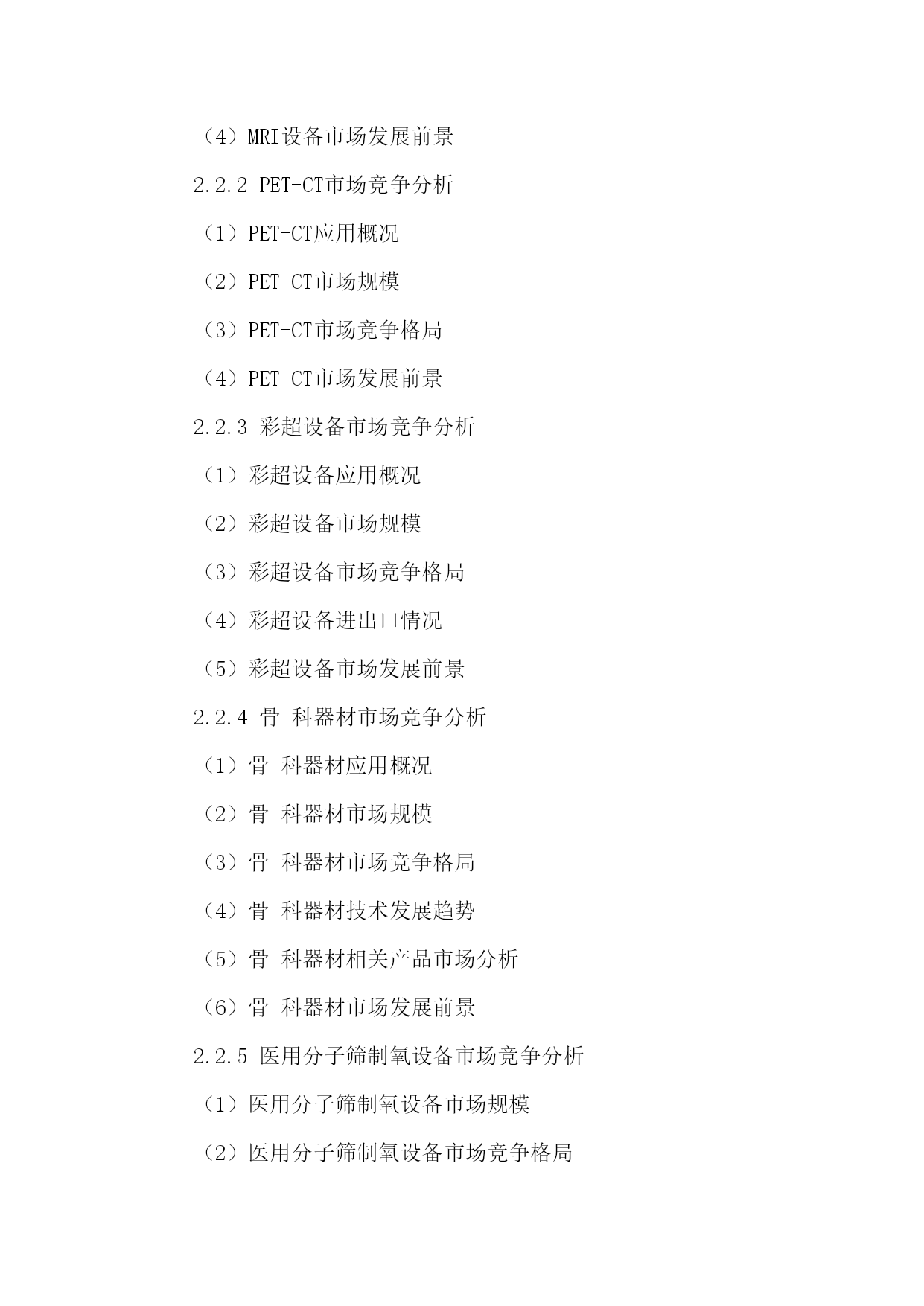 （4）MRI设备市场发展前景

2.2.2 PET-CT市场竞争分析

（1）PET-CT应用概况

（2）PET-CT市场规模

（3）PET-CT市场竞争格局

（4）PET-CT市场发展前景

2.2.3 彩超设备市场竞争分析

（1）彩超设备应用概况

（2）彩超设备市场规模

（3）彩超设备市场竞争格局

（4）彩超设备进出口情况

（5）彩超设备市场发展前景

2.2.4 骨 科器材市场竞争分析

（1）骨 科器材应用概况

（2）骨 科器材市场规模

（3）骨 科器材市场竞争格局

（4）骨 科器材技术发展趋势

（5）骨 科器材相关产品市场分析

（6）骨 科器材市场发展前景

2.2.5 医用分子筛制氧设备市场竞争分析

（1）医用分子筛制氧设备市场规模

（2）医用分子筛制氧设备市场竞争格局